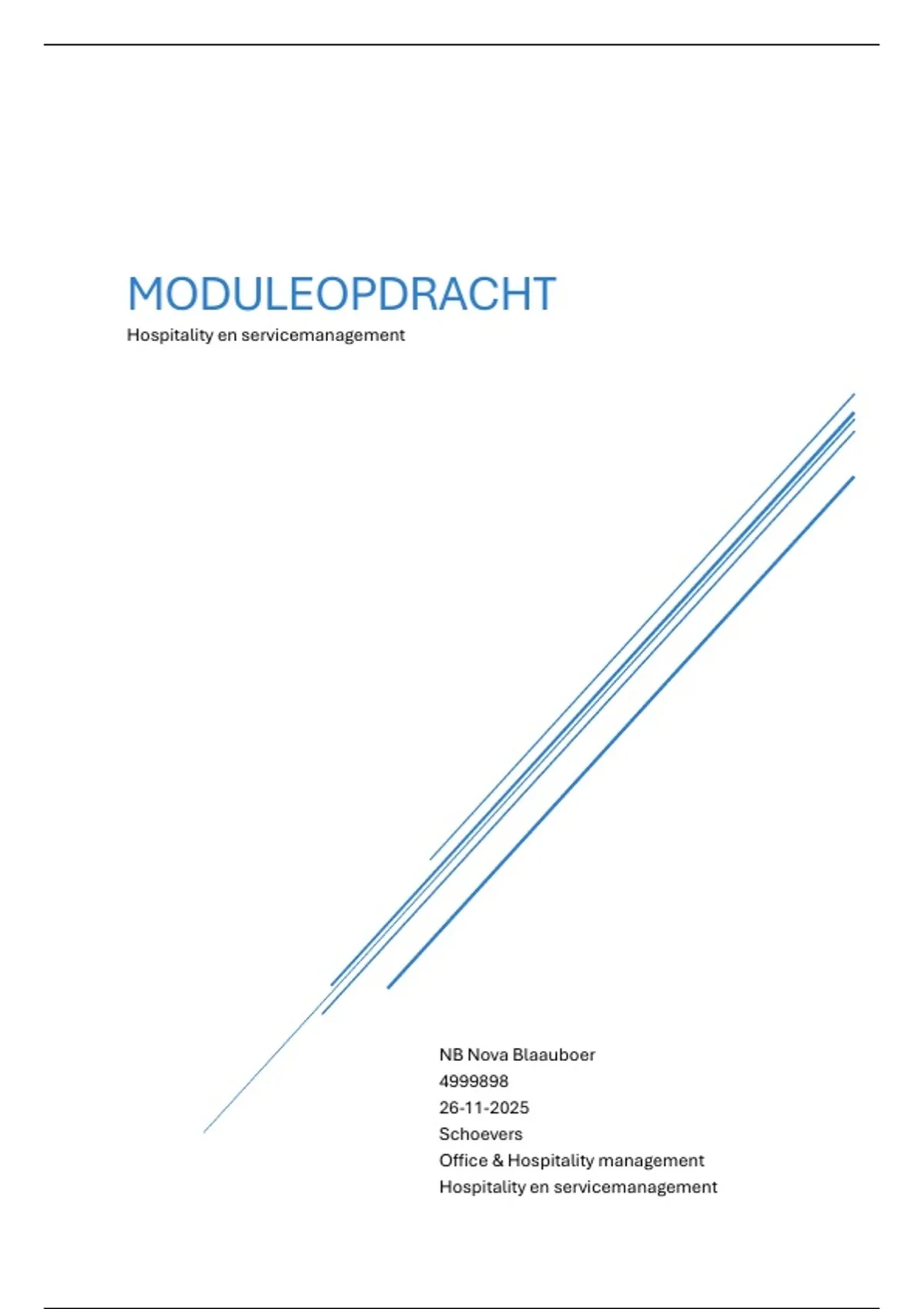 MODULEOPDRACHT

Hospitality en servicemanagement

NB Nova Blaauboer
4999898
26-11-2025
Schoevers
Office & Hospitality management
Hospitality en servicemanagement